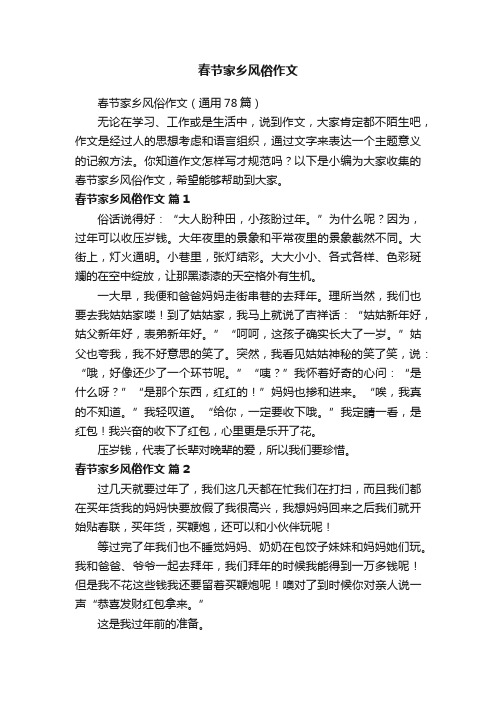 春节家乡风俗作文

春节家乡风俗作文（通用78篇）

无论在学习、工作或是生活中，说到作文，大家肯定都不陌生吧，作文是经过人的思想考虑和语言组织，通过文字来表达一个主题意义的记叙方法。你知道作文怎样写才规范吗？以下是小编为大家收集的春节家乡风俗作文，希望能够帮助到大家。

春节家乡风俗作文 篇1

俗话说得好：“大人盼种田，小孩盼过年。”为什么呢？因为，过年可以收压岁钱。大年夜里的景象和平常夜里的景象截然不同。大街上，灯火通明。小巷里，张灯结彩。大大小小、各式各样、色彩斑斓的在空中绽放，让那黑漆漆的天空格外有生机。

一大早，我便和爸爸妈妈走街串巷的去拜年。理所当然，我们也要去我姑姑家喽！到了姑姑家，我马上就说了吉祥话：“姑姑新年好，姑父新年好，表弟新年好。”“呵呵，这孩子确实长大了一岁。”姑父也夸我，我不好意思的笑了。突然，我看见姑姑神秘的笑了笑，说：“哦，好像还少了一个环节呢。”“咦？”我怀着好奇的心问：“是什么呀？”“是那个东西，红红的！”妈妈也掺和进来。“唉，我真的不知道。”我轻叹道。“给你，一定要收下哦。”我定睛一看，是红包！我兴奋的收下了红包，心里更是乐开了花。

压岁钱，代表了长辈对晚辈的爱，所以我们要珍惜。

春节家乡风俗作文 篇2

过几天就要过年了，我们这几天都在忙我们在打扫，而且我们都在买年货我的妈妈快要放假了我很高兴，我想妈妈回来之后我们就开始贴春联，买年货，买鞭炮，还可以和小伙伴玩呢！

等过完了年我们也不睡觉妈妈、奶奶在包饺子妹妹和妈妈她们玩。我和爸爸、爷爷一起去拜年，我们拜年的时候我能得到一万多钱呢！但是我不花这些钱我还要留着买鞭炮呢！噢对了到时候你对亲人说一声“恭喜发财红包拿来。”

这是我过年前的准备。